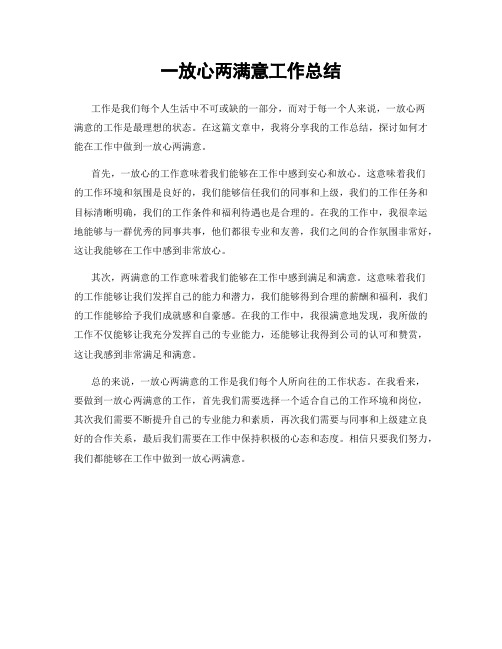 一放心两满意工作总结

工作是我们每个人生活中不可或缺的一部分，而对于每一个人来说，一放心两满意的工作是最理想的状态。在这篇文章中，我将分享我的工作总结，探讨如何才能在工作中做到一放心两满意。

首先，一放心的工作意味着我们能够在工作中感到安心和放心。这意味着我们的工作环境和氛围是良好的，我们能够信任我们的同事和上级，我们的工作任务和目标清晰明确，我们的工作条件和福利待遇也是合理的。在我的工作中，我很幸运地能够与一群优秀的同事共事，他们都很专业和友善，我们之间的合作氛围非常好，这让我能够在工作中感到非常放心。

其次，两满意的工作意味着我们能够在工作中感到满足和满意。这意味着我们的工作能够让我们发挥自己的能力和潜力，我们能够得到合理的薪酬和福利，我们的工作能够给予我们成就感和自豪感。在我的工作中，我很满意地发现，我所做的工作不仅能够让我充分发挥自己的专业能力，还能够让我得到公司的认可和赞赏，这让我感到非常满足和满意。

总的来说，一放心两满意的工作是我们每个人所向往的工作状态。在我看来，要做到一放心两满意的工作，首先我们需要选择一个适合自己的工作环境和岗位，其次我们需要不断提升自己的专业能力和素质，再次我们需要与同事和上级建立良好的合作关系，最后我们需要在工作中保持积极的心态和态度。相信只要我们努力，我们都能够在工作中做到一放心两满意。